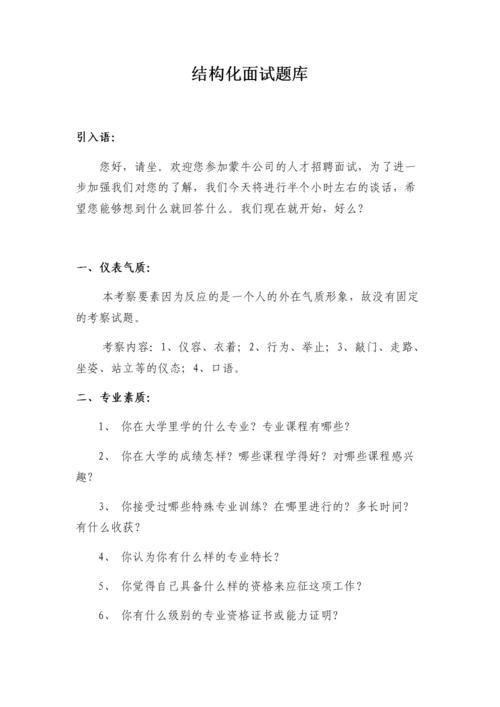 结构化面试题库

引入语：

您好，请坐。欢迎您参加蒙牛公司的人才招聘面试，为了进一步加强我们对您的了解，我们今天将进行半个小时左右的谈话，希望您能够想到什么就回答什么。我们现在就开始，好么？

一、仪表气质：

本考察要素因为反应的是一个人的外在气质形象，故没有固定的考察试题。

考察内容：1、仪容、衣着；2、行为、举止；3、敲门、走路、坐姿、站立等的仪态；4、口语。

二、专业素质：

1、 你在大学里学的什么专业？专业课程有哪些？

2、 你在大学的成绩怎样？哪些课程学得好？对哪些课程感兴趣？

3、 你接受过哪些特殊专业训练？在哪里进行的？多长时间？有什么收获？

4、 你认为你有什么样的专业特长？

5、 你觉得自己具备什么样的资格来应征这项工作？

6、 你有什么级别的专业资格证书或能力证明？